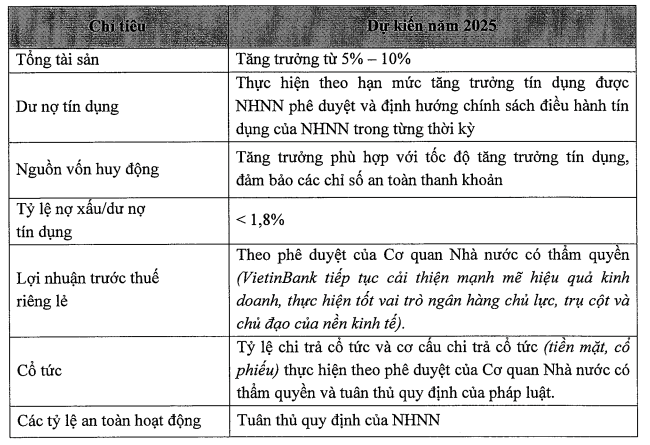 | Chỉ tiêu | Dự kiến năm 2025 |
|---|---|
| Tổng tài sản | Tăng trưởng từ 5% – 10% |
| Dư nợ tín dụng | Thực hiện theo hạn mức tăng trưởng tín dụng được NHNN phê duyệt và định hướng chính sách điều hành tín dụng của NHNN trong từng thời kỳ |
| Nguồn vốn huy động | Tăng trưởng phù hợp với tốc độ tăng trưởng tín dụng, đảm bảo các chỉ số an toàn thanh khoản |
| Tỷ lệ nợ xấu/dư nợ tín dụng | < 1,8% |
| Lợi nhuận trước thuế riêng lẻ | Theo phê duyệt của Cơ quan Nhà nước có thẩm quyền (VietinBank tiếp tục cải thiện mạnh mẽ hiệu quả kinh doanh, thực hiện tốt vai trò ngân hàng chủ lực, trụ cột và chủ đạo của nền kinh tế). |
| Cổ tức | Tỷ lệ chi trả cổ tức và cơ cấu chi trả cổ tức (tiền mặt, cổ phiếu) thực hiện theo phê duyệt của Cơ quan Nhà nước có thẩm quyền và tuân thủ quy định của pháp luật. |
| Các tỷ lệ an toàn hoạt động | Tuân thủ quy định của NHNN |